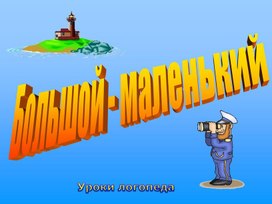 Большой - маленький

Уроки логопеда